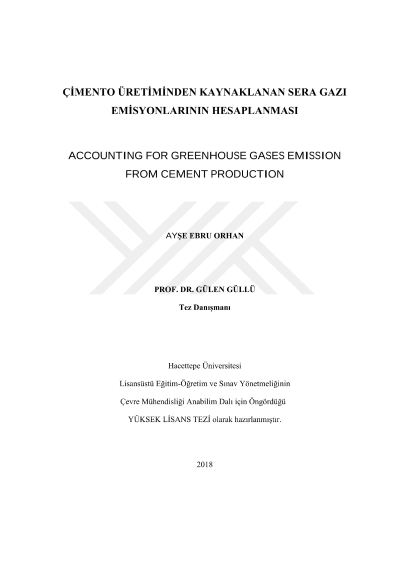 ÇİMENTO ÜRETİMİNDEN KAYNAKLANAN SERA GAZI EMİSYONLARININ HESAPLANMASI

ACCOUNTING FOR GREENHOUSE GASES EMISSION FROM CEMENT PRODUCTION

AYŞE EBRU ORHAN

PROF. DR. GÜLEN GÜLLÜ

Tez Danışmanı

Hacettepe Üniversitesi

Lisansüstü Eğitim-Öğretim ve Sınav Yönetmeliğinin

Çevre Mühendisliği Anabilim Dalı için Öngördüğü

YÜKSEK LİSANS TEZİ olarak hazırlanmıştır.

2018